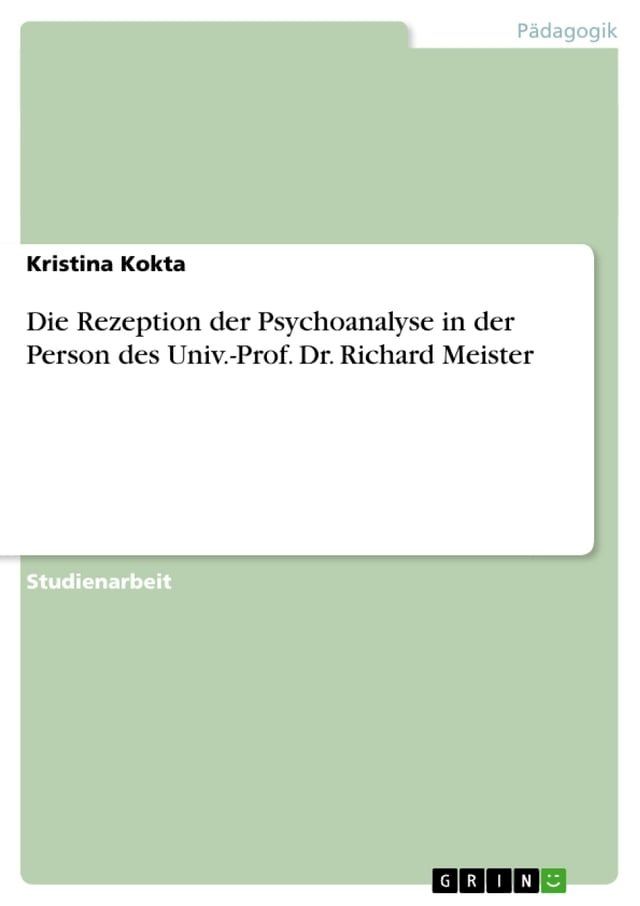 Pädagogik

Kristina Kokta

Die Rezeption der Psychoanalyse in der Person des Univ.-Prof. Dr. Richard Meister

Studienarbeit

GRIN